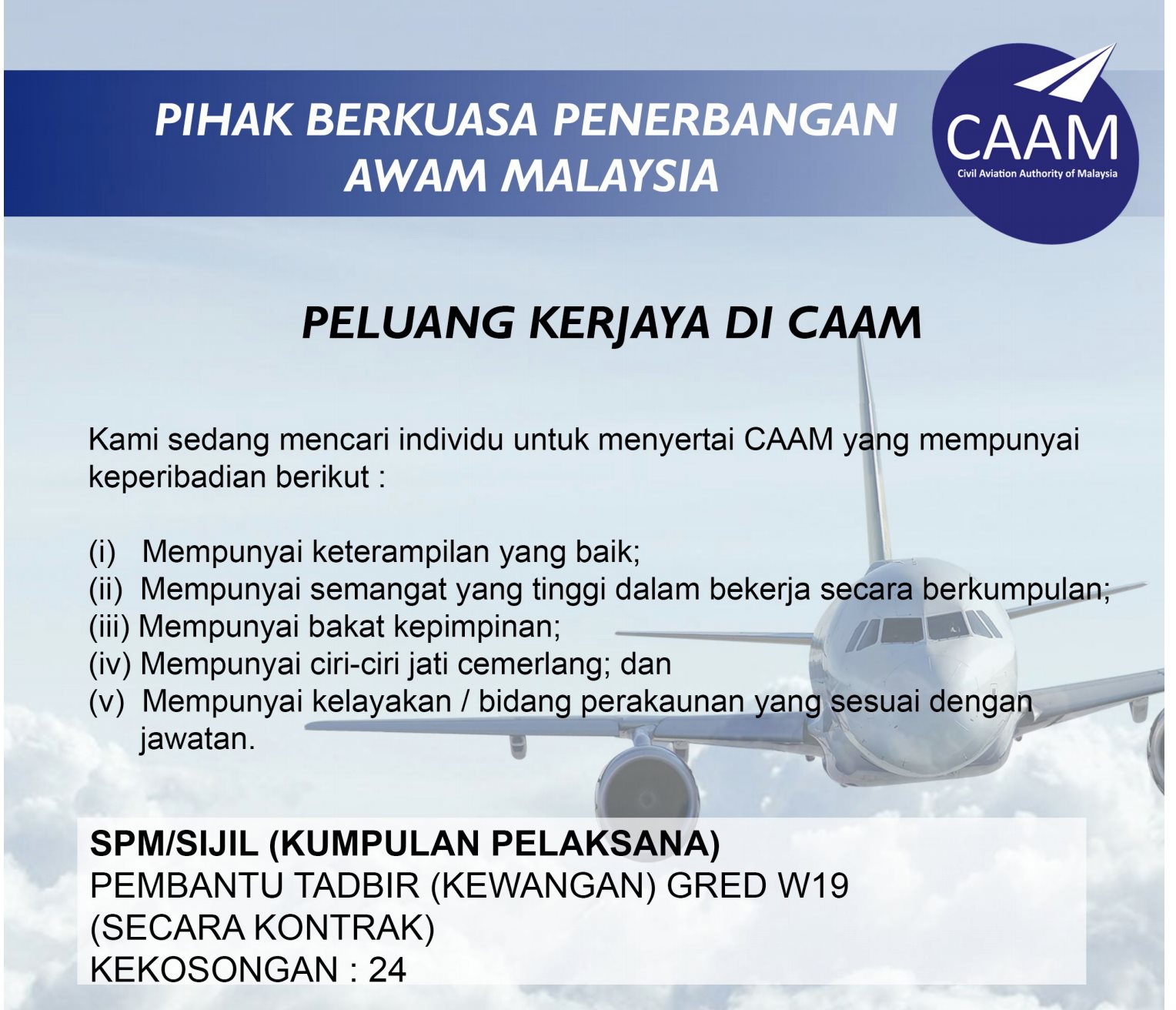 PIHAK BERKUASA PENERBANGAN AWAM MALAYSIA

CAAM
Civil Aviation Authority of Malaysia

PELUANG KERJAYA DI CAAM

Kami sedang mencari individu untuk menyertai CAAM yang mempunyai keperibadian berikut :

(i) Mempunyai keterampilan yang baik;
(ii) Mempunyai semangat yang tinggi dalam bekerja secara berkumpulan;
(iii) Mempunyai bakat kepimpinan;
(iv) Mempunyai ciri-ciri jati cemerlang; dan
(v) Mempunyai kelayakan / bidang perakaunan yang sesuai dengan jawatan.

SPM/SIJIL (KUMPULAN PELAKSANA)
PEMBANTU TADBIR (KEWANGAN) GRED W19
(SECARA KONTRAK)
KEKOSONGAN : 24